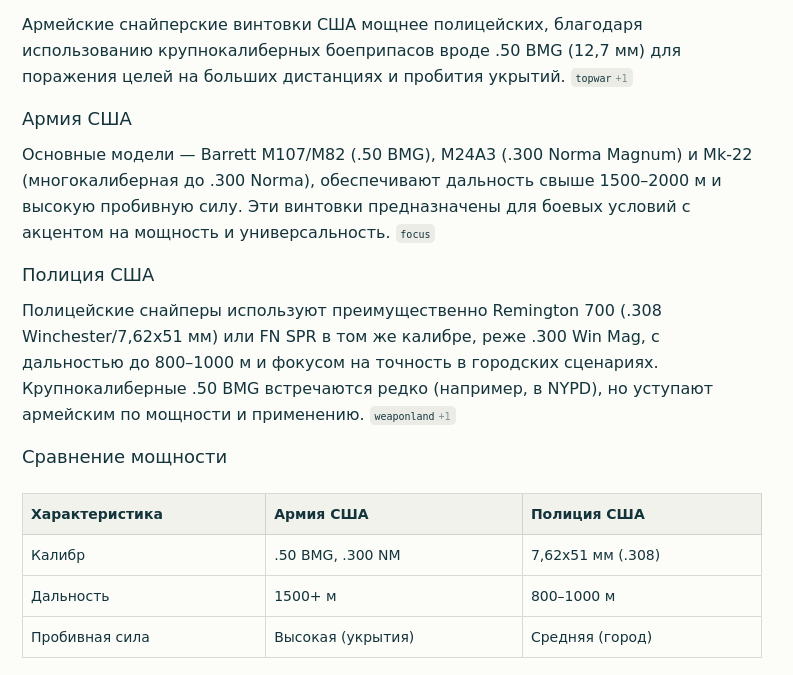 Армейские снайперские винтовки США мощнее полицейских, благодаря использованию крупнокалиберных боеприпасов вроде .50 BMG (12,7 мм) для поражения целей на больших дистанциях и пробития укрытий. topwar +1

Армия США

Основные модели — Barrett M107/M82 (.50 BMG), M24A3 (.300 Norma Magnum) и Mk-22 (многокалиберная до .300 Norma), обеспечивают дальность свыше 1500–2000 м и высокую пробивную силу. Эти винтовки предназначены для боевых условий с акцентом на мощность и универсальность. focus

Полиция США

Полицейские снайперы используют преимущественно Remington 700 (.308 Winchester/7,62x51 мм) или FN SPR в том же калибре, реже .300 Win Mag, с дальностью до 800–1000 м и фокусом на точность в городских сценариях. Крупнокалиберные .50 BMG встречаются редко (например, в NYPD), но уступают армейским по мощности и применению. weaponland +1

Сравнение мощности

| Характеристика | Армия США | Полиция США |
|---|---|---|
| Калибр | .50 BMG, .300 NM | 7,62x51 мм (.308) |
| Дальность | 1500+ м | 800–1000 м |
| Пробивная сила | Высокая (укрытия) | Средняя (город) |